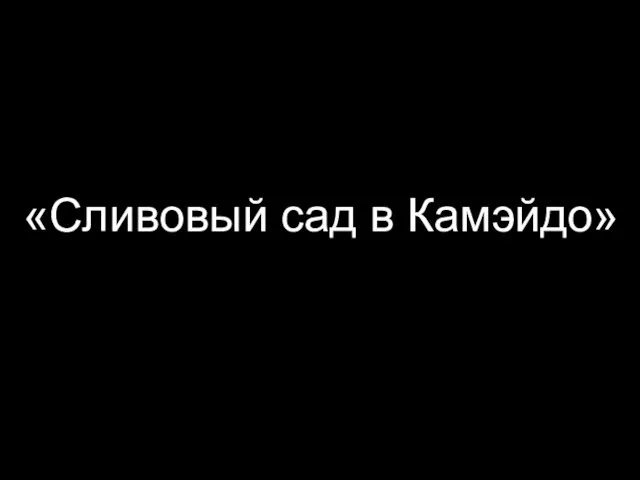 «Сливовый сад в Камэйдо»